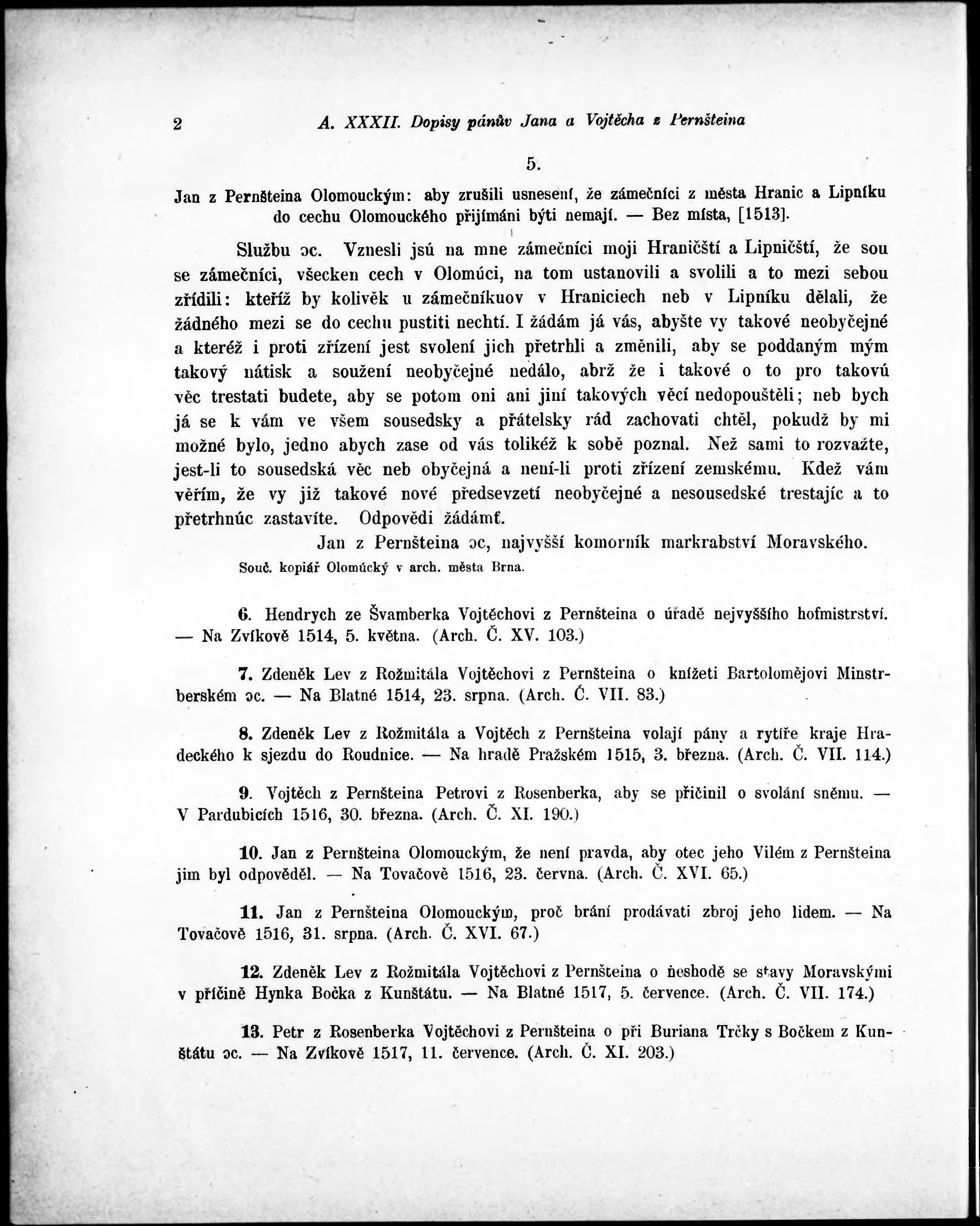 2 A. XXXII. Dopisy pánův Jana a Vojtěcha z Pernšteina

5.

Jan z Pernšteina Olomouckým: aby zrušili usnesení, že zámečníci z města Hranic a Lipníku do cechu Olomouckého přijímáni býti nemají. — Bez místa, [1513].

Službu ɔc. Vznesli jsú na mne zámečníci moji Hraničští a Lipničští, že sou se zámečníci, všecken cech v Olomúci, na tom ustanovili a svolili a to mezi sebou zřídili: kteříž by kolivěk u zámečníkuov v Hraniciech neb v Lipníku dělali, že žádného mezi se do cechu pustiti nechtí. I žádám já vás, abyšte vy takové neobyčejné a kteréž i proti zřízení jest svolení jich přetrhli a změnili, aby se poddaným mým takový nátisk a soužení neobyčejné nedálo, abrž že i takové o to pro takovú věc trestati budete, aby se potom oni ani jiní takových věcí nedopouštěli; neb bych já se k vám ve všem sousedsky a přátelsky rád zachovati chtěl, pokudž by mi možné bylo, jedno abych zase od vás tolikéž k sobě poznal. Než sami to rozvažte, jest-li to sousedská věc neb obyčejná a není-li proti zřízení zemskému. Kdež vám věřím, že vy již takové nové předsevzetí neobyčejné a nesousedské trestajíc a to přetrhnúc zastavíte. Odpovědi žádámť.

Jan z Pernšteina ɔc, najvyšší komorník markrabství Moravského.

Souč. kopiář Olomúcký v arch. města Brna.

6. Hendrych ze Švamberka Vojtěchovi z Pernšteina o úřadě nejvyššího hofmistrství. — Na Zvíkově 1514, 5. května. (Arch. Č. XV. 103.)

7. Zdeněk Lev z Rožmitála Vojtěchovi z Pernšteina o knížeti Bartolomějovi Minstrberském ɔc. — Na Blatné 1514, 23. srpna. (Arch. Č. VII. 83.)

8. Zdeněk Lev z Rožmitála a Vojtěch z Pernšteina volají pány a rytíře kraje Hradeckého k sjezdu do Roudnice. — Na hradě Pražském 1515, 3. března. (Arch. Č. VII. 114.)

9. Vojtěch z Pernšteina Petrovi z Rosenberka, aby se přičinil o svolání sněmu. — V Pardubicích 1516, 30. března. (Arch. Č. XI. 190.)

10. Jan z Pernšteina Olomouckým, že není pravda, aby otec jeho Vilém z Pernšteina jim byl odpověděl. — Na Tovačově 1516, 23. června. (Arch. Č. XVI. 65.)

11. Jan z Pernšteina Olomouckým, proč brání prodávati zbroj jeho lidem. — Na Tovačově 1516, 31. srpna. (Arch. Č. XVI. 67.)

12. Zdeněk Lev z Rožmitála Vojtěchovi z Pernšteina o neshodě se stavy Moravskými v příčině Hynka Bočka z Kunštátu. — Na Blatné 1517, 5. července. (Arch. Č. VII. 174.)

13. Petr z Rosenberka Vojtěchovi z Pernšteina o při Buriana Trčky s Bočkem z Kunštátu ɔc. — Na Zvíkově 1517, 11. července. (Arch. Č. XI. 203.)